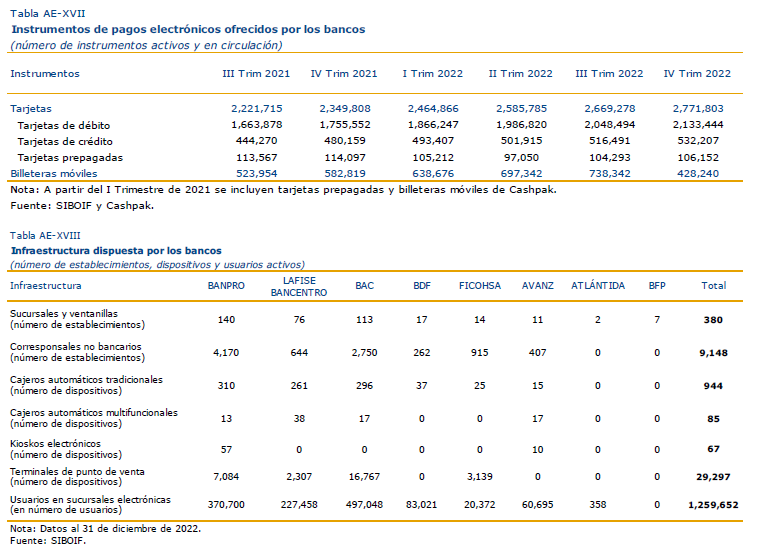 Tabla AE-XVII
Instrumentos de pagos electrónicos ofrecidos por los bancos
(número de instrumentos activos y en circulación)

| Instrumentos | III Trim 2021 | IV Trim 2021 | I Trim 2022 | II Trim 2022 | III Trim 2022 | IV Trim 2022 |
|---|---|---|---|---|---|---|
| Tarjetas | 2,221,715 | 2,349,808 | 2,464,866 | 2,585,785 | 2,669,278 | 2,771,803 |
| Tarjetas de débito | 1,663,878 | 1,755,552 | 1,866,247 | 1,986,820 | 2,048,494 | 2,133,444 |
| Tarjetas de crédito | 444,270 | 480,159 | 493,407 | 501,915 | 516,491 | 532,207 |
| Tarjetas prepagadas | 113,567 | 114,097 | 105,212 | 97,050 | 104,293 | 106,152 |
| Billeteras móviles | 523,954 | 582,819 | 638,676 | 697,342 | 738,342 | 428,240 |

Nota: A partir del I Trimestre de 2021 se incluyen tarjetas prepagadas y billeteras móviles de Cashpak.
Fuente: SIBOIF y Cashpak.

Tabla AE-XVIII
Infraestructura dispuesta por los bancos
(número de establecimientos, dispositivos y usuarios activos)

| Infraestructura | BANPRO | LAFISE BANCENTRO | BAC | BDF | FICOHSA | AVANZ | ATLÁNTIDA | BFP | Total |
|---|---|---|---|---|---|---|---|---|---|
| Sucursales y ventanillas (número de establecimientos) | 140 | 76 | 113 | 17 | 14 | 11 | 2 | 7 | 380 |
| Corresponsales no bancarios (número de establecimientos) | 4,170 | 644 | 2,750 | 262 | 915 | 407 | 0 | 0 | 9,148 |
| Cajeros automáticos tradicionales (número de dispositivos) | 310 | 261 | 296 | 37 | 25 | 15 | 0 | 0 | 944 |
| Cajeros automáticos multifuncionales (número de dispositivos) | 13 | 38 | 17 | 0 | 0 | 17 | 0 | 0 | 85 |
| Kioskos electrónicos (número de dispositivos) | 57 | 0 | 0 | 0 | 0 | 10 | 0 | 0 | 67 |
| Terminales de punto de venta (número de dispositivos) | 7,084 | 2,307 | 16,767 | 0 | 3,139 | 0 | 0 | 0 | 29,297 |
| Usuarios en sucursales electrónicas (en número de usuarios) | 370,700 | 227,458 | 497,048 | 83,021 | 20,372 | 60,695 | 358 | 0 | 1,259,652 |

Nota: Datos al 31 de diciembre de 2022.
Fuente: SIBOIF.